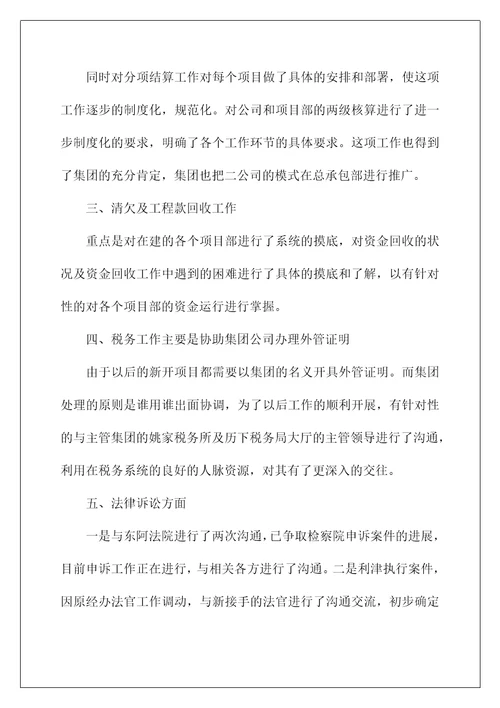 同时对分项结算工作对每个项目做了具体的安排和部署，使这项工作逐步的制度化，规范化。对公司和项目部的两级核算进行了进一步制度化的要求，明确了各个工作环节的具体要求。这项工作也得到了集团的充分肯定，集团也把二公司的模式在总承包部进行推广。

三、清欠及工程款回收工作

重点是对在建的各个项目部进行了系统的摸底，对资金回收的状况及资金回收工作中遇到的困难进行了具体的摸底和了解，以有针对性的对各个项目部的资金运行进行掌握。

四、税务工作主要是协助集团公司办理外管证明

由于以后的新开项目都需要以集团的名义开具外管证明。而集团处理的原则是谁用谁出面协调，为了以后工作的顺利开展，有针对性的与主管集团的姚家税务所及历下税务局大厅的主管领导进行了沟通，利用在税务系统的良好的人脉资源，对其有了更深入的交往。

五、法律诉讼方面

一是与东阿法院进行了两次沟通，已争取检察院申诉案件的进展，目前申诉工作正在进行，与相关各方进行了沟通。二是利津执行案件，因原经办法官工作调动，与新接手的法官进行了沟通交流，初步确定